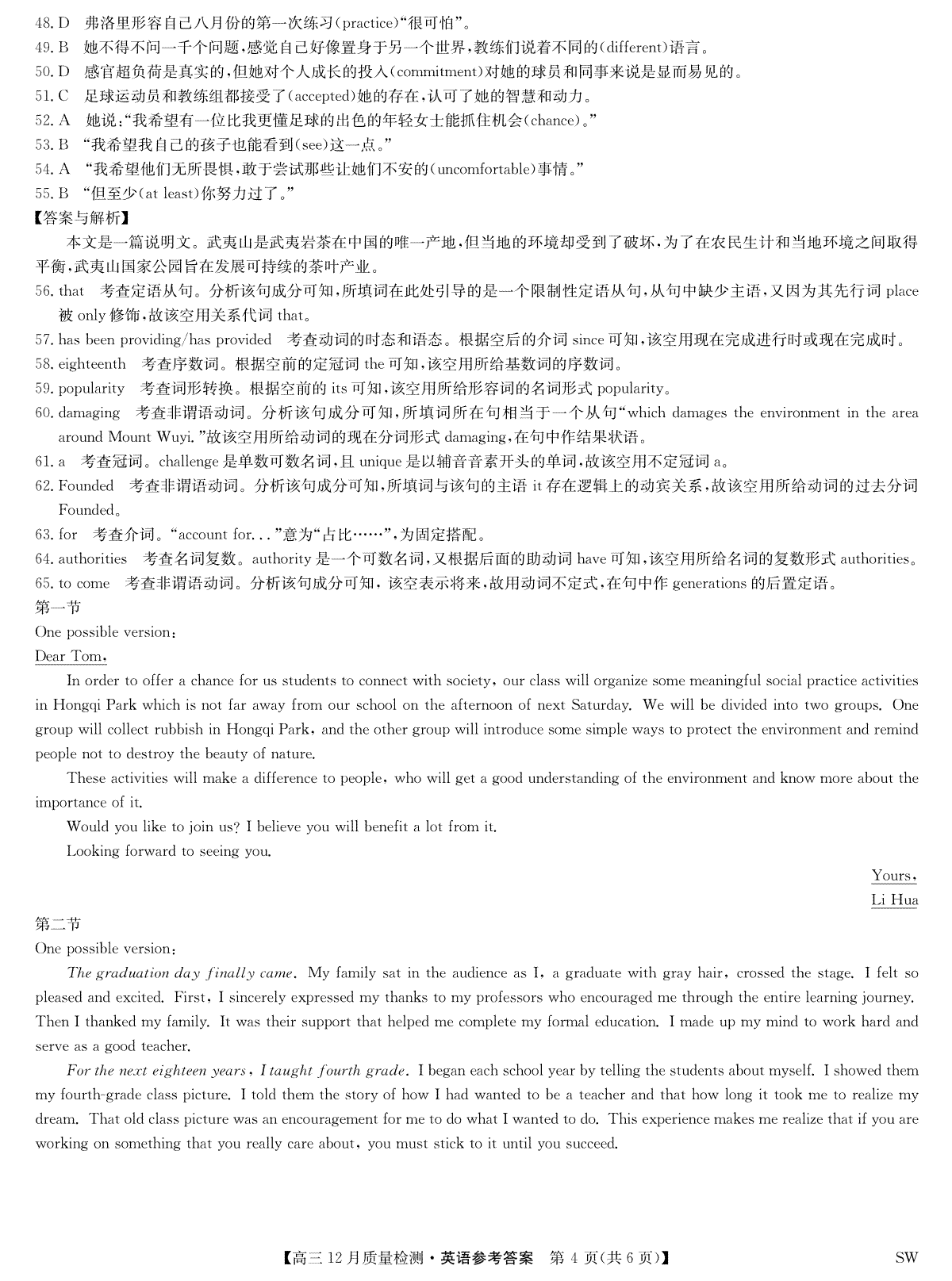 48. D　弗洛里形容自己八月份的第一次练习(practice)“很可怕”。
49. B　她不得不问一千个问题，感觉自己好像置身于另一个世界，教练们说着不同的(different)语言。
50. D　感官超负荷是真实的，但她对个人成长的投入(commitment)对她的球员和同事来说是显而易见的。
51. C　足球运动员和教练组都接受了(accepted)她的存在，认可了她的智慧和动力。
52. A　她说：“我希望有一位比我更懂足球的出色的年轻女士能抓住机会(chance)。”
53. B　“我希望我自己的孩子也能看到(see)这一点。”
54. A　“我希望他们无所畏惧，敢于尝试那些让她们不安的(uncomfortable)事情。”
55. B　“但至少(at least)你努力过了。”
【答案与解析】
本文是一篇说明文。武夷山是武夷岩茶在中国的唯一产地，但当地的环境却受到了破坏，为了在农民生计和当地环境之间取得平衡，武夷山国家公园旨在发展可持续的茶叶产业。
56. that　考查定语从句。分析该句成分可知，所填词在此处引导的是一个限制性定语从句，从句中缺少主语，又因为其先行词 place 被 only 修饰，故该空用关系代词 that。
57. has been providing/has provided　考查动词的时态和语态。根据空后的介词 since 可知，该空用现在完成进行时或现在完成时。
58. eighteenth　考查序数词。根据空前的定冠词 the 可知，该空用所给基数词的序数词。
59. popularity　考查词形转换。根据空前的 its 可知，该空用所给形容词的名词形式 popularity。
60. damaging　考查非谓语动词。分析该句成分可知，所填词所在句相当于一个从句“which damages the environment in the area around Mount Wuyi.”故该空用所给动词的现在分词形式 damaging，在句中作结果状语。
61. a　考查冠词。challenge 是单数可数名词，且 unique 是以辅音音素开头的单词，故该空用不定冠词 a。
62. Founded　考查非谓语动词。分析该句成分可知，所填词与该句的主语 it 存在逻辑上的动宾关系，故该空用所给动词的过去分词 Founded。
63. for　考查介词。“account for...”意为“占比……”，为固定搭配。
64. authorities　考查名词复数。authority 是一个可数名词，又根据后面的助动词 have 可知，该空用所给名词的复数形式 authorities。
65. to come　考查非谓语动词。分析该句成分可知，该空表示将来，故用动词不定式，在句中作 generations 的后置定语。
第一节
One possible version:
Dear Tom,
In order to offer a chance for us students to connect with society, our class will organize some meaningful social practice activities in Hongqi Park which is not far away from our school on the afternoon of next Saturday. We will be divided into two groups. One group will collect rubbish in Hongqi Park, and the other group will introduce some simple ways to protect the environment and remind people not to destroy the beauty of nature.
These activities will make a difference to people, who will get a good understanding of the environment and know more about the importance of it.
Would you like to join us? I believe you will benefit a lot from it.
Looking forward to seeing you.
Yours,
Li Hua
第二节
One possible version:
The graduation day finally came. My family sat in the audience as I, a graduate with gray hair, crossed the stage. I felt so pleased and excited. First, I sincerely expressed my thanks to my professors who encouraged me through the entire learning journey. Then I thanked my family. It was their support that helped me complete my formal education. I made up my mind to work hard and serve as a good teacher.
For the next eighteen years, I taught fourth grade. I began each school year by telling the students about myself. I showed them my fourth-grade class picture. I told them the story of how I had wanted to be a teacher and that how long it took me to realize my dream. That old class picture was an encouragement for me to do what I wanted to do. This experience makes me realize that if you are working on something that you really care about, you must stick to it until you succeed.
【高三 12 月质量检测·英语参考答案　第 4 页(共 6 页)】　SW